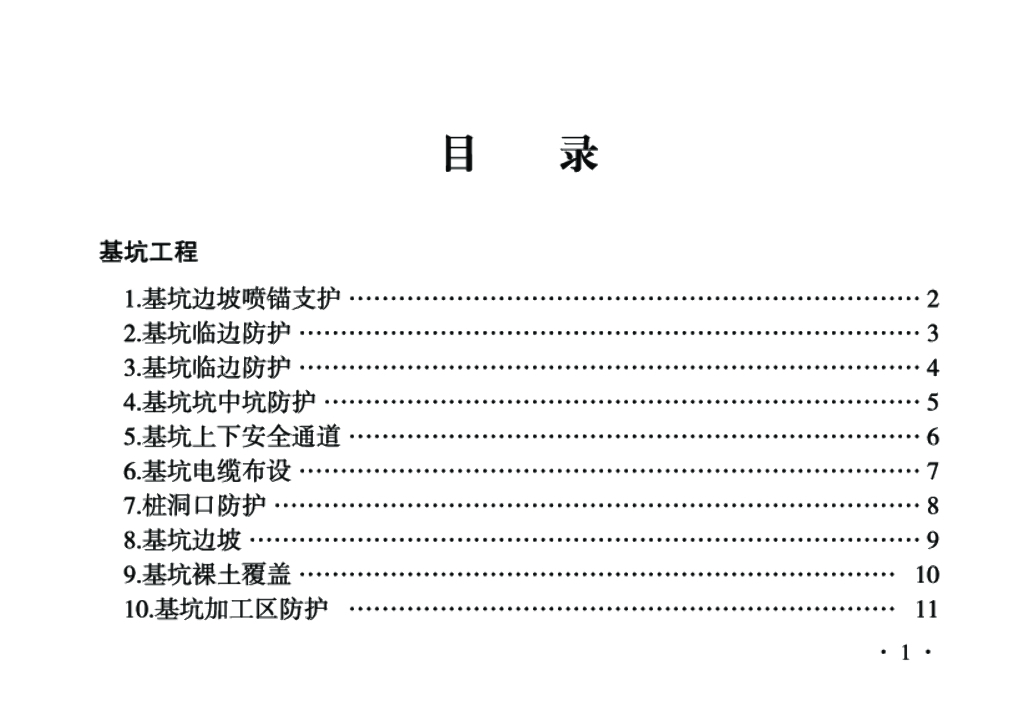 目 录

基坑工程

1.基坑边坡喷锚支护 2
2.基坑临边防护 3
3.基坑临边防护 4
4.基坑坑中坑防护 5
5.基坑上下安全通道 6
6.基坑电缆布设 7
7.桩洞口防护 8
8.基坑边坡 9
9.基坑裸土覆盖 10
10.基坑加工区防护 11

· 1 ·